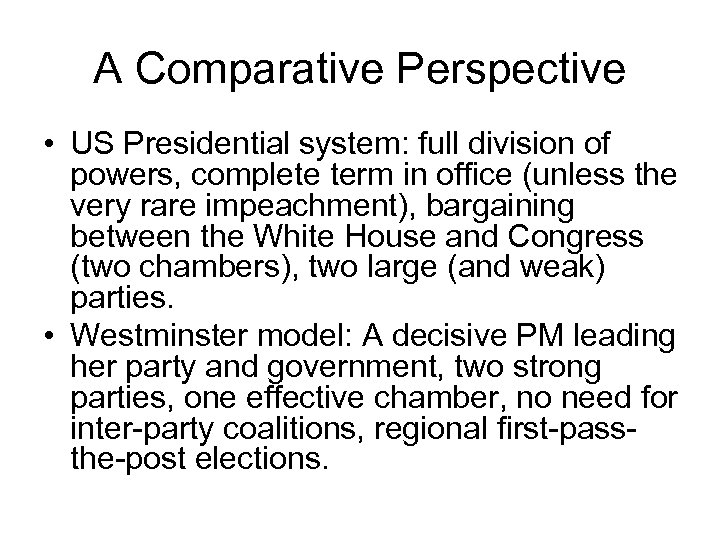 A Comparative Perspective

• US Presidential system: full division of powers, complete term in office (unless the very rare impeachment), bargaining between the White House and Congress (two chambers), two large (and weak) parties.
• Westminster model: A decisive PM leading her party and government, two strong parties, one effective chamber, no need for inter-party coalitions, regional first-pass-the-post elections.